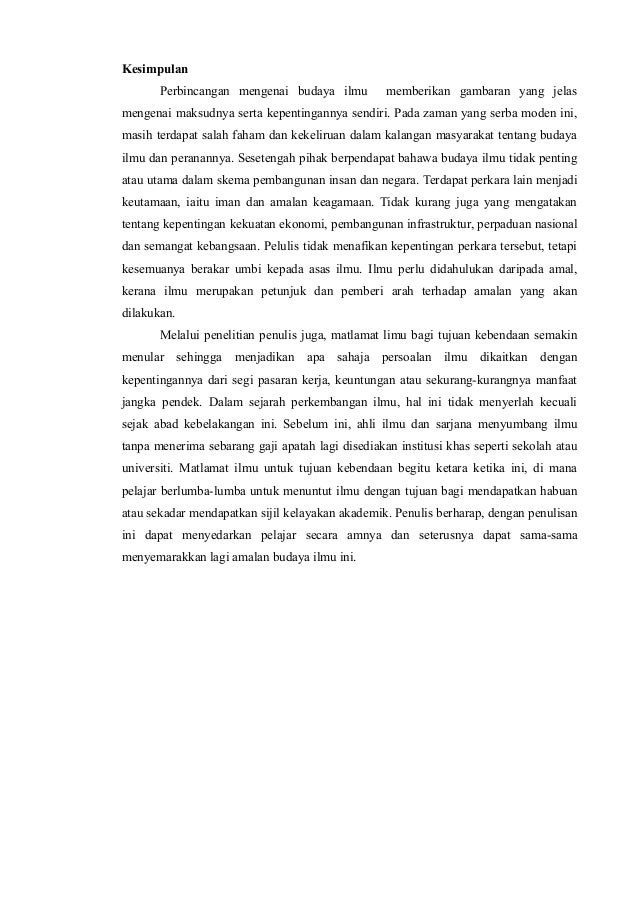 **Kesimpulan**

Perbincangan mengenai budaya ilmu memberikan gambaran yang jelas mengenai maksudnya serta kepentingannya sendiri. Pada zaman yang serba moden ini, masih terdapat salah faham dan kekeliruan dalam kalangan masyarakat tentang budaya ilmu dan peranannya. Sesetengah pihak berpendapat bahawa budaya ilmu tidak penting atau utama dalam skema pembangunan insan dan negara. Terdapat perkara lain menjadi keutamaan, iaitu iman dan amalan keagamaan. Tidak kurang juga yang mengatakan tentang kepentingan kekuatan ekonomi, pembangunan infrastruktur, perpaduan nasional dan semangat kebangsaan. Pelulis tidak menafikan kepentingan perkara tersebut, tetapi kesemuanya berakar umbi kepada asas ilmu. Ilmu perlu didahulukan daripada amal, kerana ilmu merupakan petunjuk dan pemberi arah terhadap amalan yang akan dilakukan.

Melalui penelitian penulis juga, matlamat limu bagi tujuan kebendaan semakin menular sehingga menjadikan apa sahaja persoalan ilmu dikaitkan dengan kepentingannya dari segi pasaran kerja, keuntungan atau sekurang-kurangnya manfaat jangka pendek. Dalam sejarah perkembangan ilmu, hal ini tidak menyerlah kecuali sejak abad kebelakangan ini. Sebelum ini, ahli ilmu dan sarjana menyumbang ilmu tanpa menerima sebarang gaji apatah lagi disediakan institusi khas seperti sekolah atau universiti. Matlamat ilmu untuk tujuan kebendaan begitu ketara ketika ini, di mana pelajar berlumba-lumba untuk menuntut ilmu dengan tujuan bagi mendapatkan habuan atau sekadar mendapatkan sijil kelayakan akademik. Penulis berharap, dengan penulisan ini dapat menyedarkan pelajar secara amnya dan seterusnya dapat sama-sama menyemarakkan lagi amalan budaya ilmu ini.